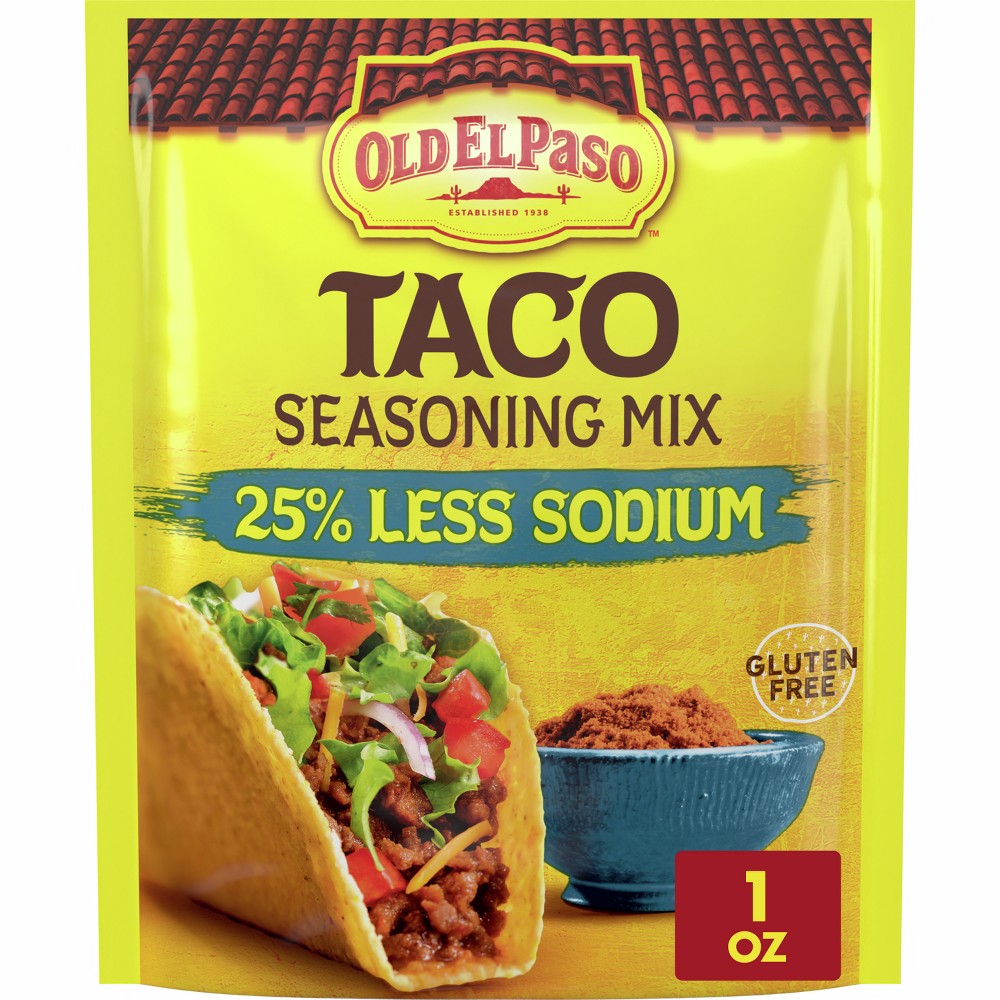 OLD EL PASO
ESTABLISHED 1938
™

TACO
SEASONING MIX

25% LESS SODIUM

GLUTEN FREE

1 OZ